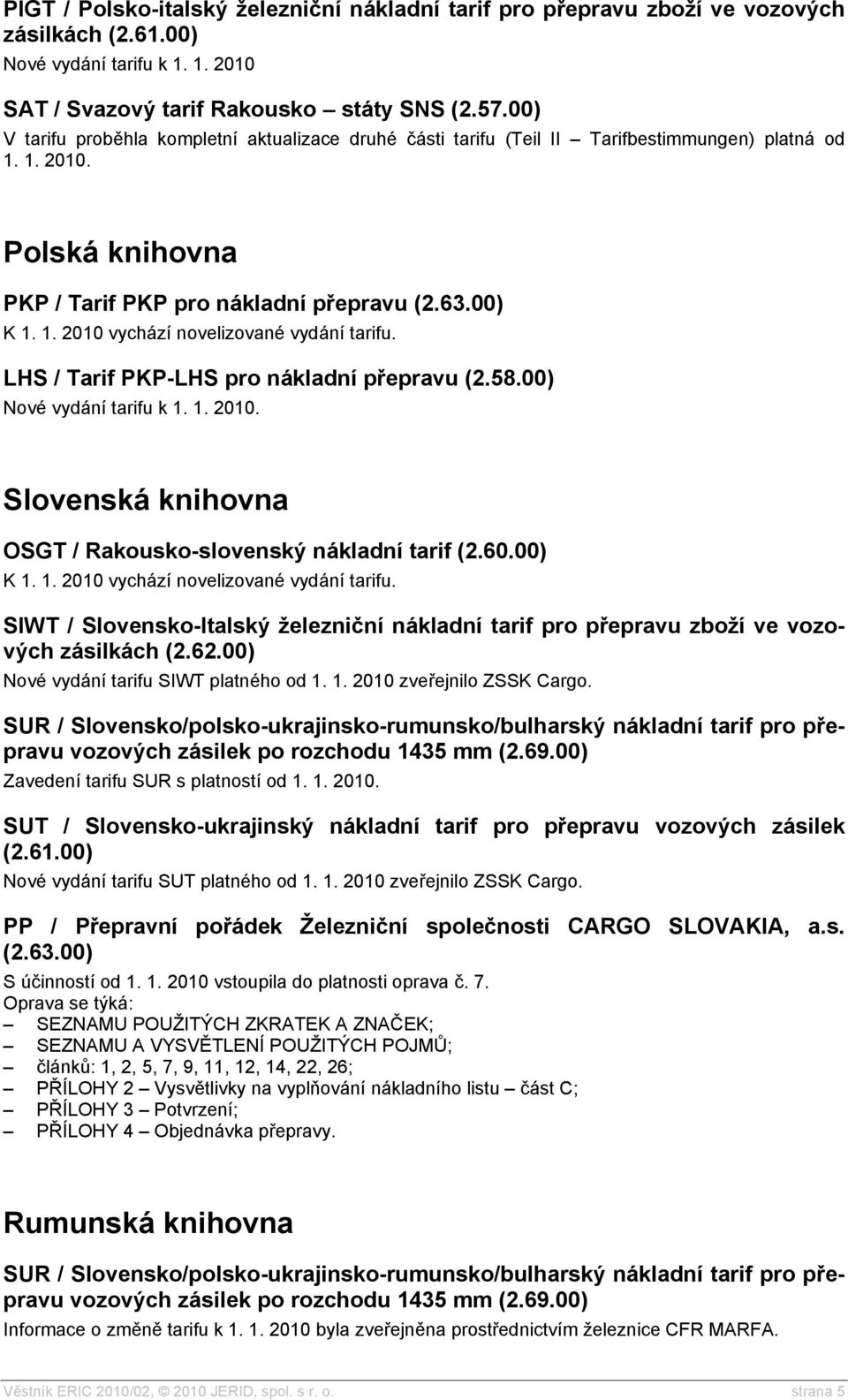 PIGT / Polsko-italský železniční nákladní tarif pro přepravu zboží ve vozových zásilkách (2.61.00)
Nové vydání tarifu k 1. 1. 2010

SAT / Svazový tarif Rakousko – státy SNS (2.57.00)
V tarifu proběhla kompletní aktualizace druhé části tarifu (Teil II – Tarifbestimmungen) platná od 1. 1. 2010.

Polská knihovna

PKP / Tarif PKP pro nákladní přepravu (2.63.00)
K 1. 1. 2010 vychází novelizované vydání tarifu.

LHS / Tarif PKP-LHS pro nákladní přepravu (2.58.00)
Nové vydání tarifu k 1. 1. 2010.

Slovenská knihovna

OSGT / Rakousko-slovenský nákladní tarif (2.60.00)
K 1. 1. 2010 vychází novelizované vydání tarifu.

SIWT / Slovensko-Italský železniční nákladní tarif pro přepravu zboží ve vozových zásilkách (2.62.00)
Nové vydání tarifu SIWT platného od 1. 1. 2010 zveřejnilo ZSSK Cargo.

SUR / Slovensko/polsko-ukrajinsko-rumunsko/bulharský nákladní tarif pro přepravu vozových zásilek po rozchodu 1435 mm (2.69.00)
Zavedení tarifu SUR s platností od 1. 1. 2010.

SUT / Slovensko-ukrajinský nákladní tarif pro přepravu vozových zásilek (2.61.00)
Nové vydání tarifu SUT platného od 1. 1. 2010 zveřejnilo ZSSK Cargo.

PP / Přepravní pořádek Železniční společnosti CARGO SLOVAKIA, a.s. (2.63.00)
S účinností od 1. 1. 2010 vstoupila do platnosti oprava č. 7.
Oprava se týká:
– SEZNAMU POUŽITÝCH ZKRATEK A ZNAČEK;
– SEZNAMU A VYSVĚTLENÍ POUŽITÝCH POJMŮ;
– článků: 1, 2, 5, 7, 9, 11, 12, 14, 22, 26;
– PŘÍLOHY 2 – Vysvětlivky na vyplňování nákladního listu – část C;
– PŘÍLOHY 3 – Potvrzení;
– PŘÍLOHY 4 – Objednávka přepravy.

Rumunská knihovna

SUR / Slovensko/polsko-ukrajinsko-rumunsko/bulharský nákladní tarif pro přepravu vozových zásilek po rozchodu 1435 mm (2.69.00)
Informace o změně tarifu k 1. 1. 2010 byla zveřejněna prostřednictvím železnice CFR MARFA.

Věstník ERIC 2010/02, © 2010 JERID, spol. s r. o. strana 5